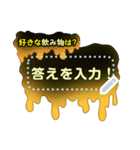 好きな飲み物は?

答えを入力!